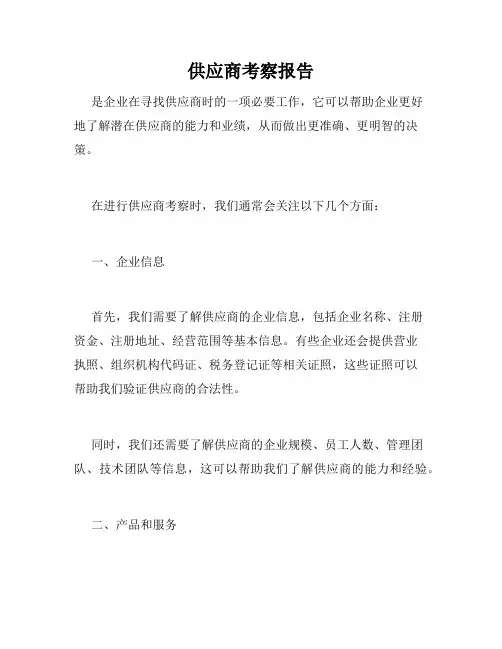 供应商考察报告

是企业在寻找供应商时的一项必要工作，它可以帮助企业更好地了解潜在供应商的能力和业绩，从而做出更准确、更明智的决策。

在进行供应商考察时，我们通常会关注以下几个方面：

一、企业信息

首先，我们需要了解供应商的企业信息，包括企业名称、注册资金、注册地址、经营范围等基本信息。有些企业还会提供营业执照、组织机构代码证、税务登记证等相关证照，这些证照可以帮助我们验证供应商的合法性。

同时，我们还需要了解供应商的企业规模、员工人数、管理团队、技术团队等信息，这可以帮助我们了解供应商的能力和经验。

二、产品和服务